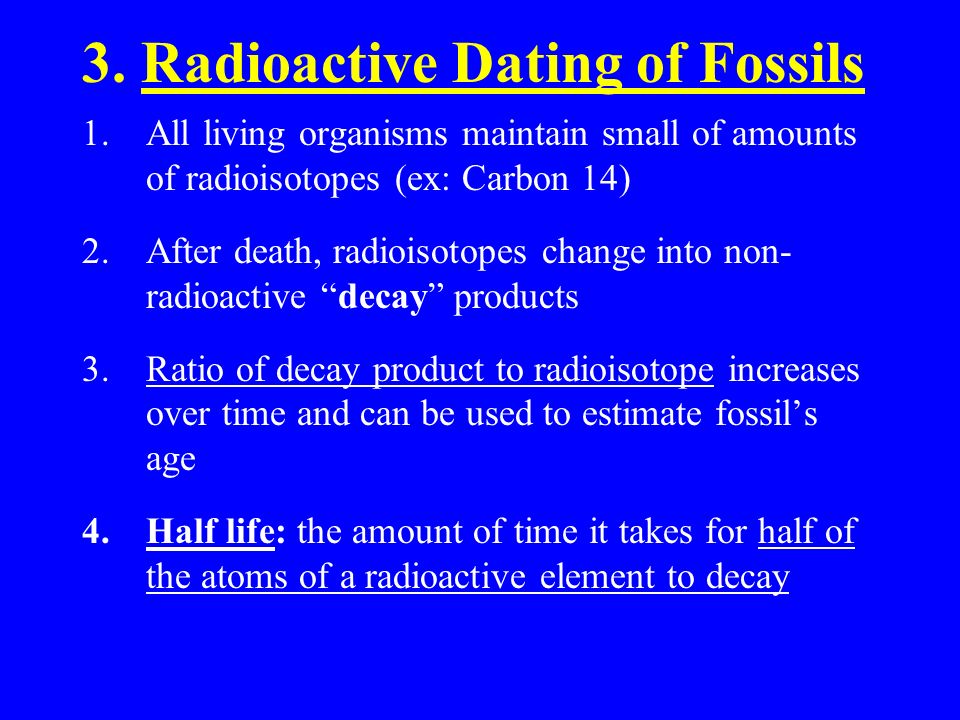 3. Radioactive Dating of Fossils

1. All living organisms maintain small of amounts of radioisotopes (ex: Carbon 14)

2. After death, radioisotopes change into non-radioactive “decay” products

3. Ratio of decay product to radioisotope increases over time and can be used to estimate fossil’s age

4. Half life: the amount of time it takes for half of the atoms of a radioactive element to decay